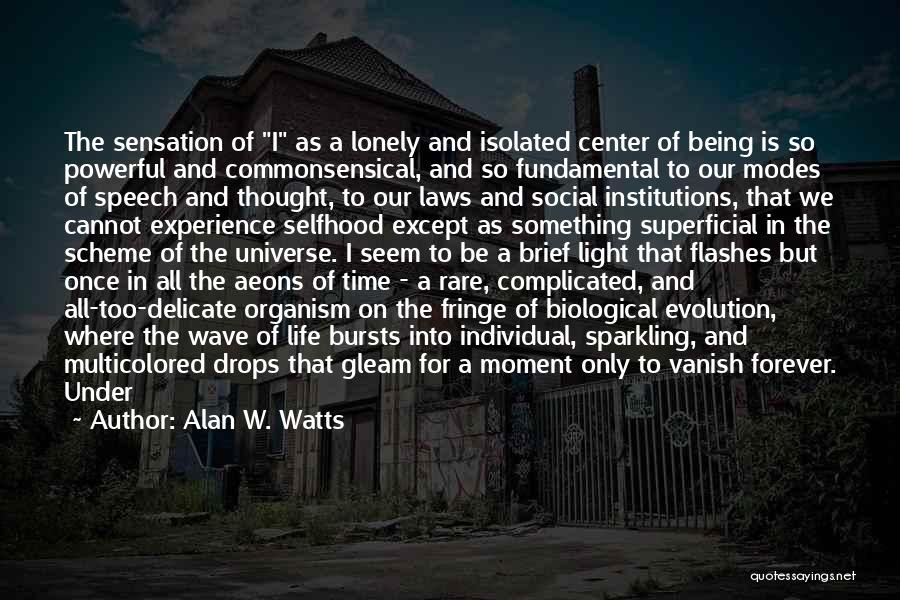 The sensation of "I" as a lonely and isolated center of being is so powerful and commonsensical, and so fundamental to our modes of speech and thought, to our laws and social institutions, that we cannot experience selfhood except as something superficial in the scheme of the universe. I seem to be a brief light that flashes but once in all the aeons of time - a rare, complicated, and all-too-delicate organism on the fringe of biological evolution, where the wave of life bursts into individual, sparkling, and multicolored drops that gleam for a moment only to vanish forever. Under

~ Author: Alan W. Watts

quotessayings.net